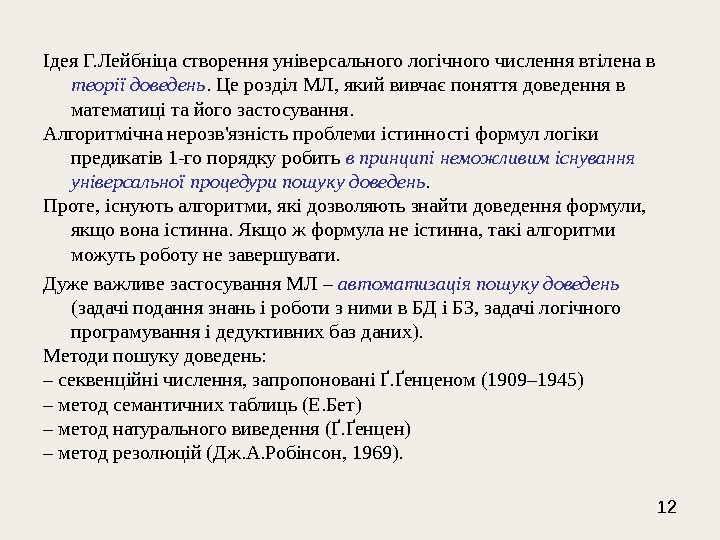 Ідея Г.Лейбніца створення універсального логічного числення втілена в теорії доведень. Це розділ МЛ, який вивчає поняття доведення в математиці та його застосування.

Алгоритмічна нерозв'язність проблеми істинності формул логіки предикатів 1-го порядку робить в принципі неможливим існування універсальної процедури пошуку доведень.

Проте, існують алгоритми, які дозволяють знайти доведення формули, якщо вона істинна. Якщо ж формула не істинна, такі алгоритми можуть роботу не завершувати.

Дуже важливе застосування МЛ – автоматизація пошуку доведень (задачі подання знань і роботи з ними в БД і БЗ, задачі логічного програмування і дедуктивних баз даних).

Методи пошуку доведень:
– секвенційні числення, запропоновані Ґ.Ґенценом (1909–1945)
– метод семантичних таблиць (Е.Бет)
– метод натурального виведення (Ґ.Ґенцен)
– метод резолюцій (Дж.А.Робінсон, 1969).

12